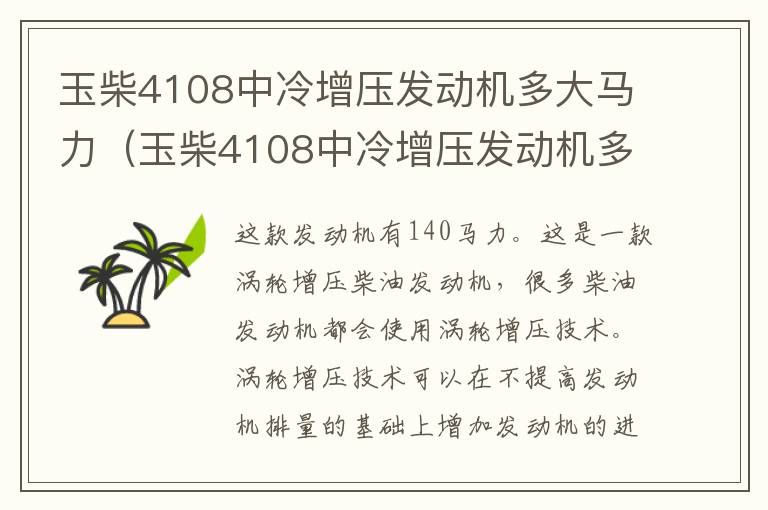 玉柴4108中冷增压发动机多大马力（玉柴4108中冷增压发动机多

这款发动机有140马力。这是一款涡轮增压柴油发动机，很多柴油发动机都会使用涡轮增压技术。涡轮增压技术可以在不提高发动机排量的基础上增加发动机的进